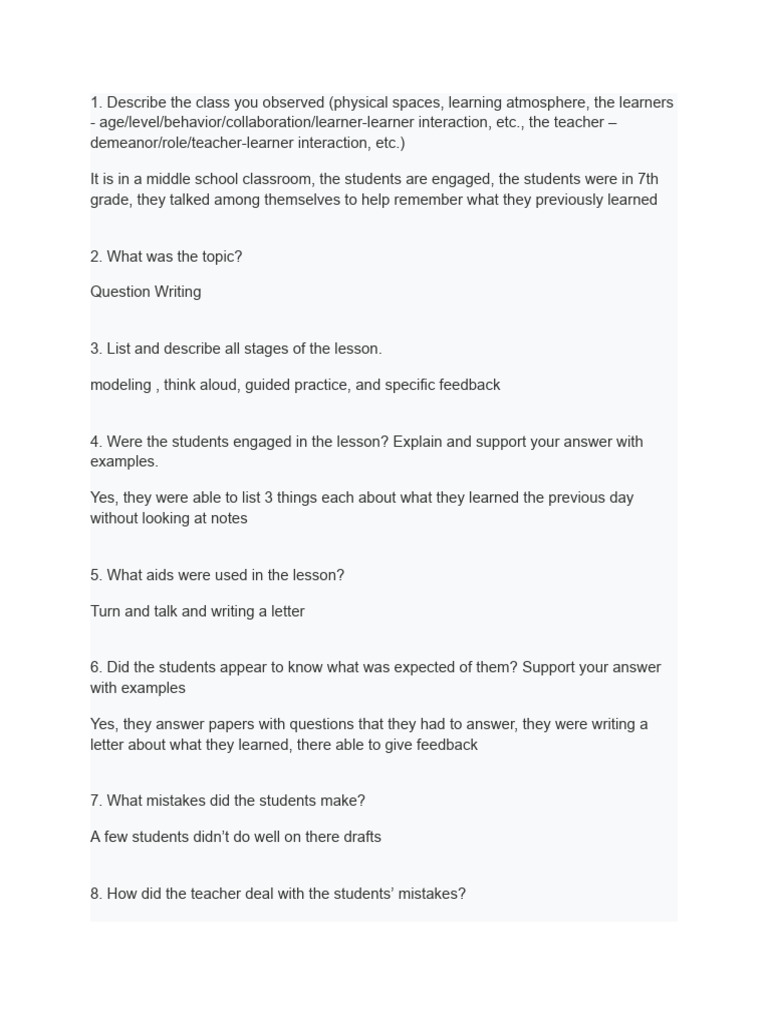 1. Describe the class you observed (physical spaces, learning atmosphere, the learners - age/level/behavior/collaboration/learner-learner interaction, etc., the teacher – demeanor/role/teacher-learner interaction, etc.)

It is in a middle school classroom, the students are engaged, the students were in 7th grade, they talked among themselves to help remember what they previously learned

2. What was the topic?

Question Writing

3. List and describe all stages of the lesson.

modeling , think aloud, guided practice, and specific feedback

4. Were the students engaged in the lesson? Explain and support your answer with examples.

Yes, they were able to list 3 things each about what they learned the previous day without looking at notes

5. What aids were used in the lesson?

Turn and talk and writing a letter

6. Did the students appear to know what was expected of them? Support your answer with examples

Yes, they answer papers with questions that they had to answer, they were writing a letter about what they learned, there able to give feedback

7. What mistakes did the students make?

A few students didn't do well on there drafts

8. How did the teacher deal with the students' mistakes?